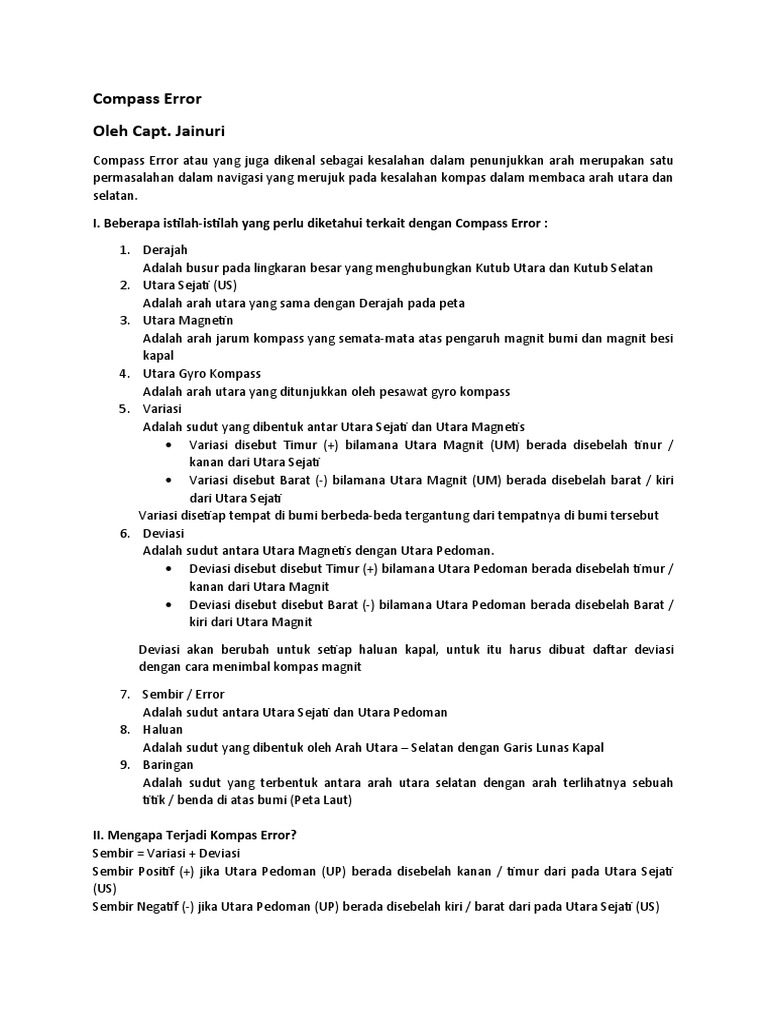 Compass Error

Oleh Capt. Jainuri

Compass Error atau yang juga dikenal sebagai kesalahan dalam penunjukkan arah merupakan satu permasalahan dalam navigasi yang merujuk pada kesalahan kompas dalam membaca arah utara dan selatan.

I. Beberapa istilah-istilah yang perlu diketahui terkait dengan Compass Error :

1. Derajah
Adalah busur pada lingkaran besar yang menghubungkan Kutub Utara dan Kutub Selatan
2. Utara Sejati (US)
Adalah arah utara yang sama dengan Derajah pada peta
3. Utara Magnetin
Adalah arah jarum kompass yang semata-mata atas pengaruh magnit bumi dan magnit besi kapal
4. Utara Gyro Kompass
Adalah arah utara yang ditunjukkan oleh pesawat gyro kompass
5. Variasi
Adalah sudut yang dibentuk antar Utara Sejati dan Utara Magnetis
• Variasi disebut Timur (+) bilamana Utara Magnit (UM) berada disebelah timur / kanan dari Utara Sejati
• Variasi disebut Barat (-) bilamana Utara Magnit (UM) berada disebelah barat / kiri dari Utara Sejati
Variasi disetiap tempat di bumi berbeda-beda tergantung dari tempatnya di bumi tersebut
6. Deviasi
Adalah sudut antara Utara Magnetis dengan Utara Pedoman.
• Deviasi disebut disebut Timur (+) bilamana Utara Pedoman berada disebelah timur / kanan dari Utara Magnit
• Deviasi disebut disebut Barat (-) bilamana Utara Pedoman berada disebelah Barat / kiri dari Utara Magnit

Deviasi akan berubah untuk setiap haluan kapal, untuk itu harus dibuat daftar deviasi dengan cara menimbal kompas magnit

7. Sembir / Error
Adalah sudut antara Utara Sejati dan Utara Pedoman
8. Haluan
Adalah sudut yang dibentuk oleh Arah Utara – Selatan dengan Garis Lunas Kapal
9. Baringan
Adalah sudut yang terbentuk antara arah utara selatan dengan arah terlihatnya sebuah titik / benda di atas bumi (Peta Laut)

II. Mengapa Terjadi Kompas Error?
Sembir = Variasi + Deviasi
Sembir Positif (+) jika Utara Pedoman (UP) berada disebelah kanan / timur dari pada Utara Sejati (US)
Sembir Negatif (-) jika Utara Pedoman (UP) berada disebelah kiri / barat dari pada Utara Sejati (US)